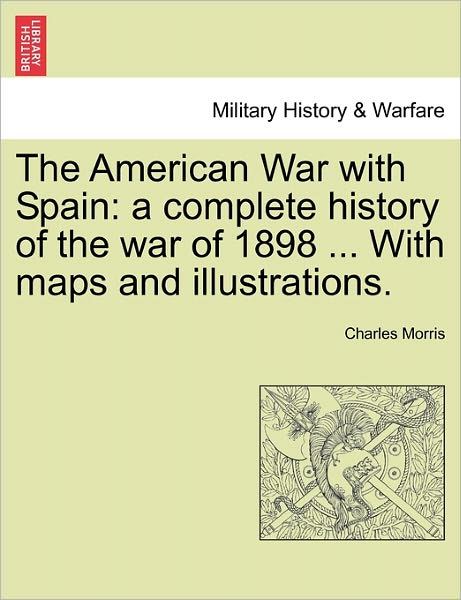 BRITISH LIBRARY

Military History & Warfare

The American War with Spain: a complete history of the war of 1898 ... With maps and illustrations.

Charles Morris